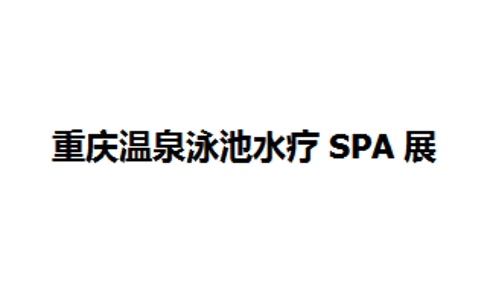 重庆温泉泳池水疗 SPA 展